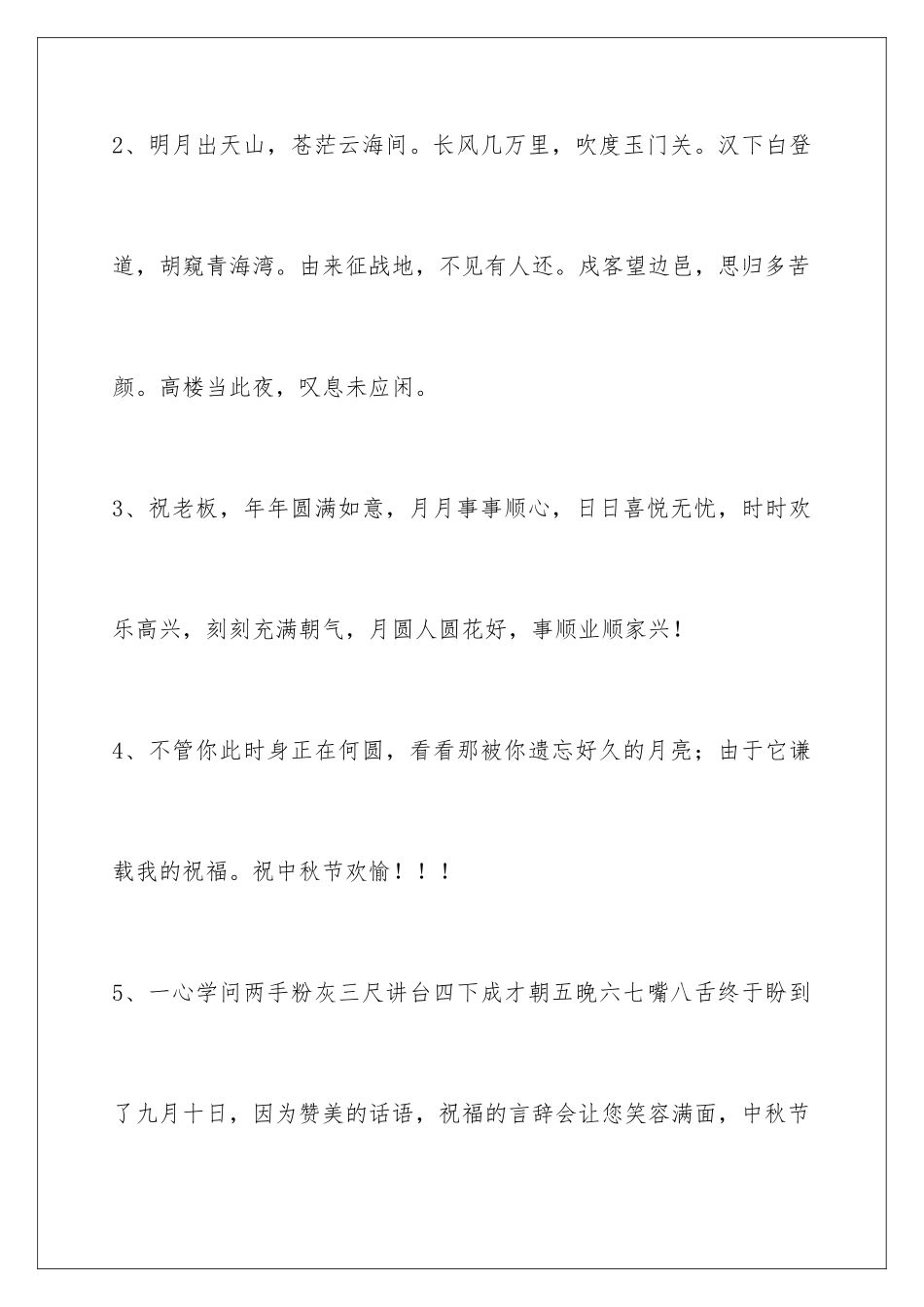 2、明月出天山，苍茫云海间。长风几万里，吹度玉门关。汉下白登道，胡窥青海湾。由来征战地，不见有人还。戍客望边邑，思归多苦颜。高楼当此夜，叹息未应闲。

3、祝老板，年年圆满如意，月月事事顺心，日日喜悦无忧，时时欢乐高兴，刻刻充满朝气，月圆人圆花好，事顺业顺家兴！

4、不管你此时身正在何圆，看看那被你遗忘好久的月亮；由于它谦载我的祝福。祝中秋节欢愉！！！

5、一心学问两手粉灰三尺讲台四下成才朝五晚六七嘴八舌终于盼到了九月十日，因为赞美的话语，祝福的言辞会让您笑容满面，中秋节